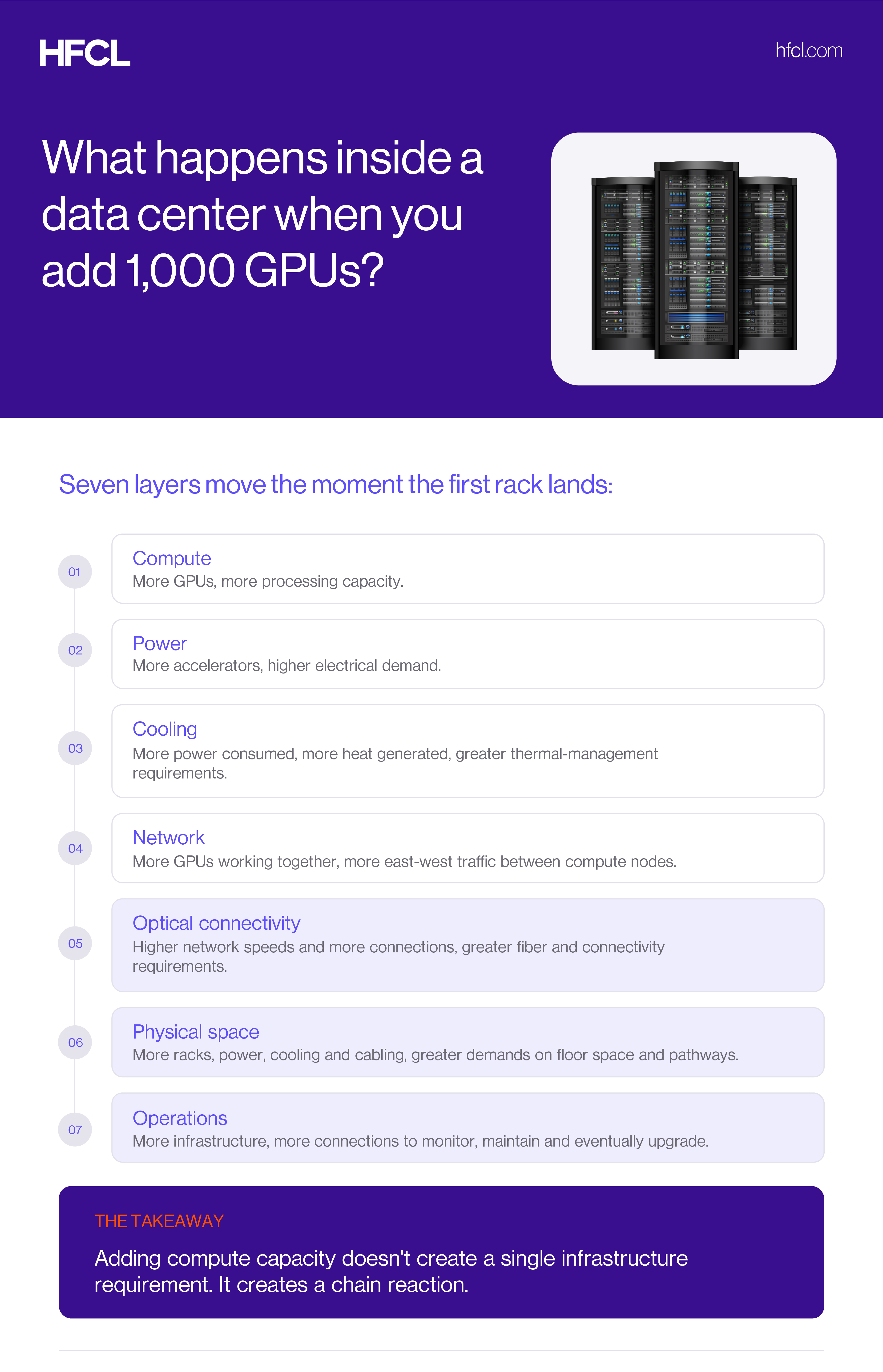 HFCL

hfcl.com

What happens inside a data center when you add 1,000 GPUs?

Seven layers move the moment the first rack lands:

01
Compute
More GPUs, more processing capacity.

02
Power
More accelerators, higher electrical demand.

03
Cooling
More power consumed, more heat generated, greater thermal-management requirements.

04
Network
More GPUs working together, more east-west traffic between compute nodes.

05
Optical connectivity
Higher network speeds and more connections, greater fiber and connectivity requirements.

06
Physical space
More racks, power, cooling and cabling, greater demands on floor space and pathways.

07
Operations
More infrastructure, more connections to monitor, maintain and eventually upgrade.

THE TAKEAWAY

Adding compute capacity doesn't create a single infrastructure requirement. It creates a chain reaction.